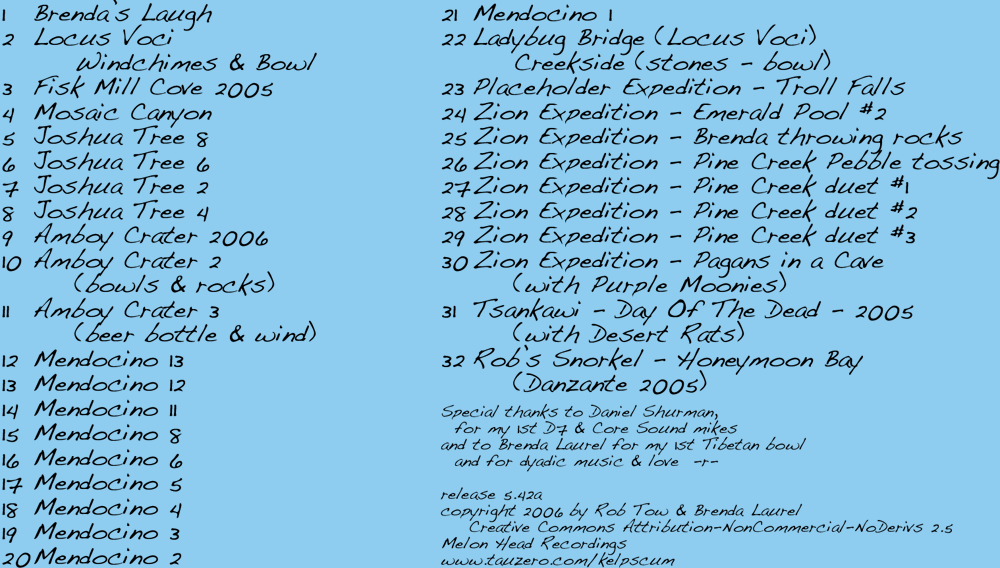 1 Brenda's Laugh
2 Locus Voci
Windchimes & Bowl
3 Fisk Mill Cove 2005
4 Mosaic Canyon
5 Joshua Tree 8
6 Joshua Tree 6
7 Joshua Tree 2
8 Joshua Tree 4
9 Amboy Crater 2006
10 Amboy Crater 2
(bowls & rocks)
11 Amboy Crater 3
(beer bottle & wind)
12 Mendocino 13
13 Mendocino 12
14 Mendocino 11
15 Mendocino 8
16 Mendocino 6
17 Mendocino 5
18 Mendocino 4
19 Mendocino 3
20 Mendocino 2

21 Mendocino 1
22 Ladybug Bridge (Locus Voci)
Creekside (stones - bowl)
23 Placeholder Expedition - Troll Falls
24 Zion Expedition - Emerald Pool #2
25 Zion Expedition - Brenda throwing rocks
26 Zion Expedition - Pine Creek Pebble tossing
27 Zion Expedition - Pine Creek duet #1
28 Zion Expedition - Pine Creek duet #2
29 Zion Expedition - Pine Creek duet #3
30 Zion Expedition - Pagans in a Cave
(with Purple Moonies)
31 Tsankawi - Day Of The Dead - 2005
(with Desert Rats)
32 Rob's Snorkel - Honeymoon Bay
(Danzante 2005)

Special thanks to Daniel Shurman,
for my 1st D7 & Core Sound mikes
and to Brenda Laurel for my 1st Tibetan bowl
and for dyadic music & love -r-

release 5.42a
copyright 2006 by Rob Tow & Brenda Laurel
Creative Commons Attribution-NonCommercial-NoDerivs 2.5
Melon Head Recordings
www.tauzero.com/kelpscum